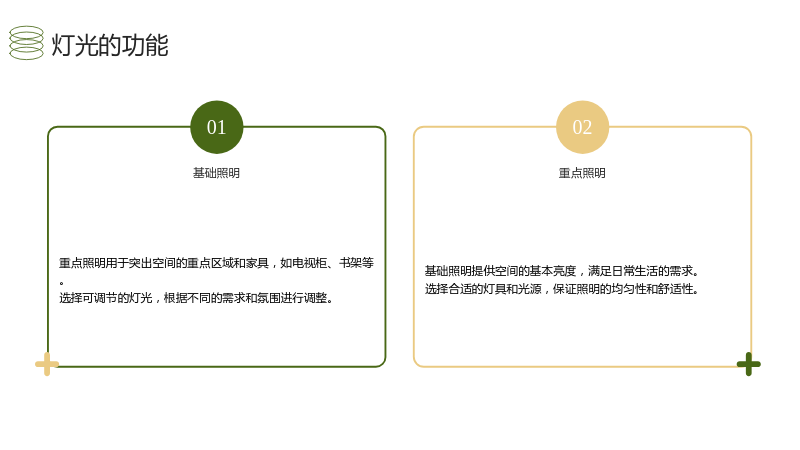 灯光的功能

01

基础照明

重点照明用于突出空间的重点区域和家具，如电视柜、书架等。

选择可调节的灯光，根据不同的需求和氛围进行调整。

02

重点照明

基础照明提供空间的基本亮度，满足日常生活的需求。

选择合适的灯具和光源，保证照明的均匀性和舒适性。